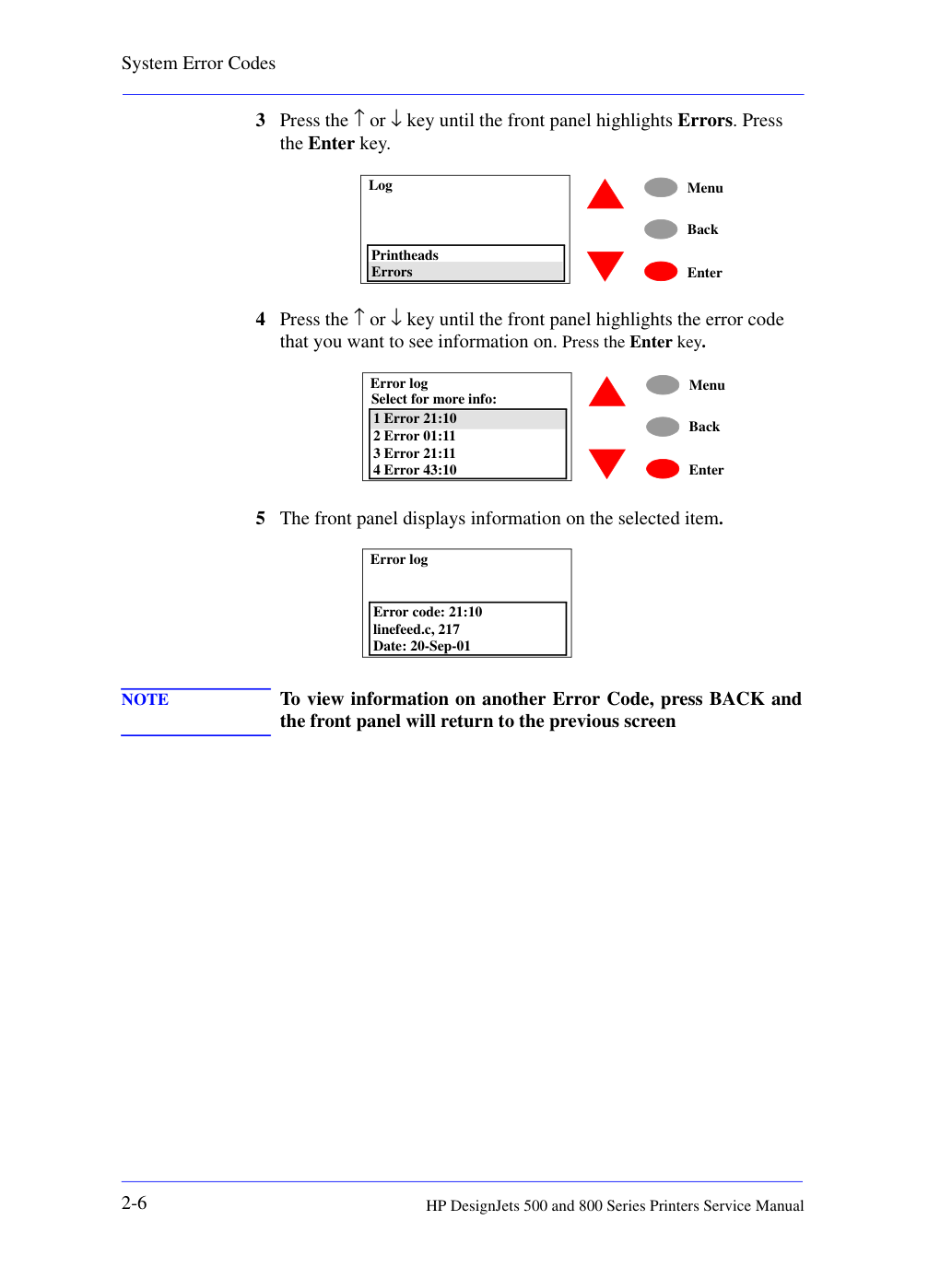 System Error Codes

3 Press the ↑ or ↓ key until the front panel highlights Errors. Press the Enter key.

Log

Printheads
Errors

Menu

Back

Enter

4 Press the ↑ or ↓ key until the front panel highlights the error code that you want to see information on. Press the Enter key.

Error log
Select for more info:
1 Error 21:10
2 Error 01:11
3 Error 21:11
4 Error 43:10

Menu

Back

Enter

5 The front panel displays information on the selected item.

Error log

Error code: 21:10
linefeed.c, 217
Date: 20-Sep-01

NOTE

To view information on another Error Code, press BACK and the front panel will return to the previous screen

2-6

HP DesignJets 500 and 800 Series Printers Service Manual